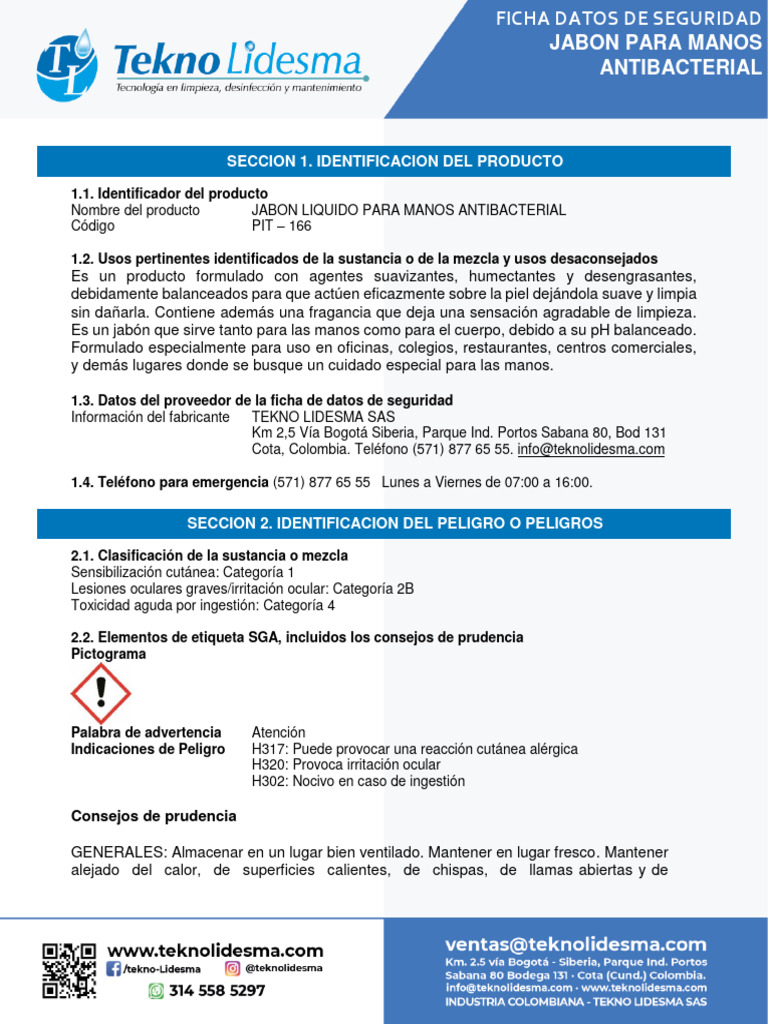 Tekno Lidesma
Tecnología en limpieza, desinfección y mantenimiento

FICHA DATOS DE SEGURIDAD
JABON PARA MANOS ANTIBACTERIAL

SECCION 1. IDENTIFICACION DEL PRODUCTO

1.1. Identificador del producto
Nombre del producto JABON LIQUIDO PARA MANOS ANTIBACTERIAL
Código PIT – 166

1.2. Usos pertinentes identificados de la sustancia o de la mezcla y usos desaconsejados
Es un producto formulado con agentes suavizantes, humectantes y desengrasantes, debidamente balanceados para que actúen eficazmente sobre la piel dejándola suave y limpia sin dañarla. Contiene además una fragancia que deja una sensación agradable de limpieza. Es un jabón que sirve tanto para las manos como para el cuerpo, debido a su pH balanceado. Formulado especialmente para uso en oficinas, colegios, restaurantes, centros comerciales, y demás lugares donde se busque un cuidado especial para las manos.

1.3. Datos del proveedor de la ficha de datos de seguridad
Información del fabricante TEKNO LIDESMA SAS
Km 2,5 Vía Bogotá Siberia, Parque Ind. Portos Sabana 80, Bod 131
Cota, Colombia. Teléfono (571) 877 65 55. info@teknolidesma.com

1.4. Teléfono para emergencia (571) 877 65 55 Lunes a Viernes de 07:00 a 16:00.

SECCION 2. IDENTIFICACION DEL PELIGRO O PELIGROS

2.1. Clasificación de la sustancia o mezcla
Sensibilización cutánea: Categoría 1
Lesiones oculares graves/irritación ocular: Categoría 2B
Toxicidad aguda por ingestión: Categoría 4

2.2. Elementos de etiqueta SGA, incluidos los consejos de prudencia
Pictograma

Palabra de advertencia Atención
Indicaciones de Peligro H317: Puede provocar una reacción cutánea alérgica
H320: Provoca irritación ocular
H302: Nocivo en caso de ingestión

Consejos de prudencia

GENERALES: Almacenar en un lugar bien ventilado. Mantener en lugar fresco. Mantener alejado del calor, de superficies calientes, de chispas, de llamas abiertas y de

www.teknolidesma.com
/tekno-Lidesma
@teknolidesma
314 558 5297

ventas@teknolidesma.com
Km. 2.5 vía Bogotá - Siberia, Parque Ind. Portos Sabana 80 Bodega 131 - Cota (Cund.) Colombia.
info@teknolidesma.com - www.teknolidesma.com
INDUSTRIA COLOMBIANA - TEKNO LIDESMA SAS